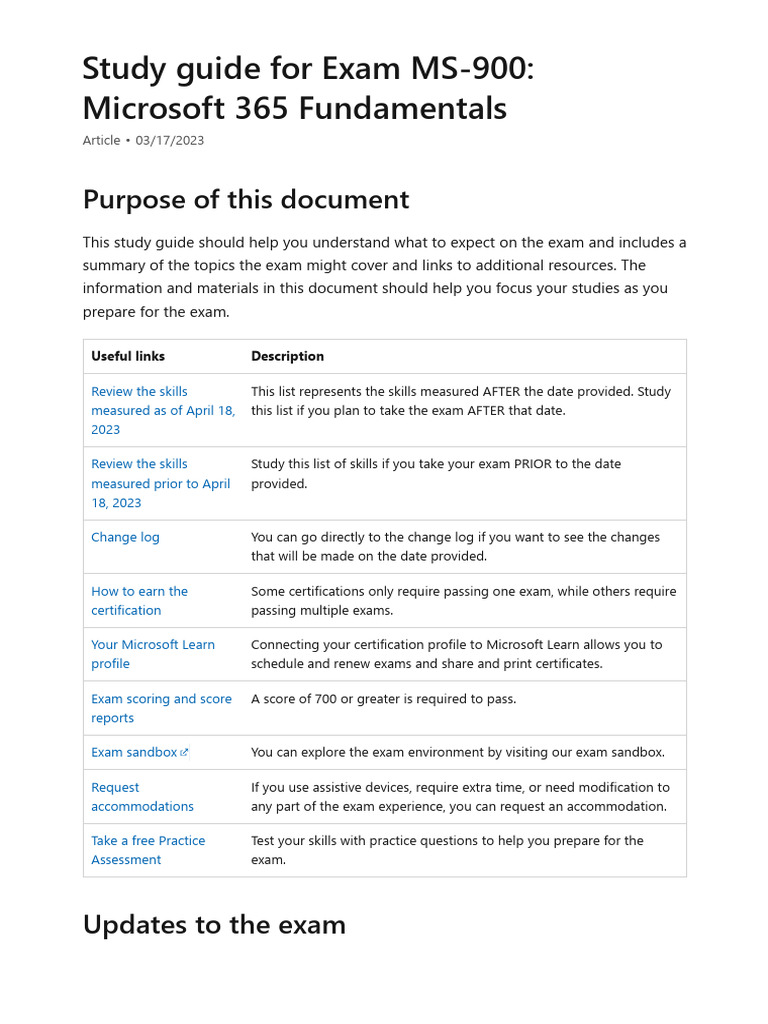 Study guide for Exam MS-900: Microsoft 365 Fundamentals

Article • 03/17/2023

Purpose of this document

This study guide should help you understand what to expect on the exam and includes a summary of the topics the exam might cover and links to additional resources. The information and materials in this document should help you focus your studies as you prepare for the exam.

| Useful links | Description |
|---|---|
| Review the skills measured as of April 18, 2023 | This list represents the skills measured AFTER the date provided. Study this list if you plan to take the exam AFTER that date. |
| Review the skills measured prior to April 18, 2023 | Study this list of skills if you take your exam PRIOR to the date provided. |
| Change log | You can go directly to the change log if you want to see the changes that will be made on the date provided. |
| How to earn the certification | Some certifications only require passing one exam, while others require passing multiple exams. |
| Your Microsoft Learn profile | Connecting your certification profile to Microsoft Learn allows you to schedule and renew exams and share and print certificates. |
| Exam scoring and score reports | A score of 700 or greater is required to pass. |
| Exam sandbox | You can explore the exam environment by visiting our exam sandbox. |
| Request accommodations | If you use assistive devices, require extra time, or need modification to any part of the exam experience, you can request an accommodation. |
| Take a free Practice Assessment | Test your skills with practice questions to help you prepare for the exam. |

Updates to the exam